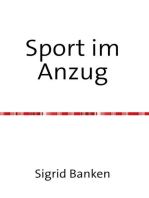 Sport im Anzug

Sigrid Banken